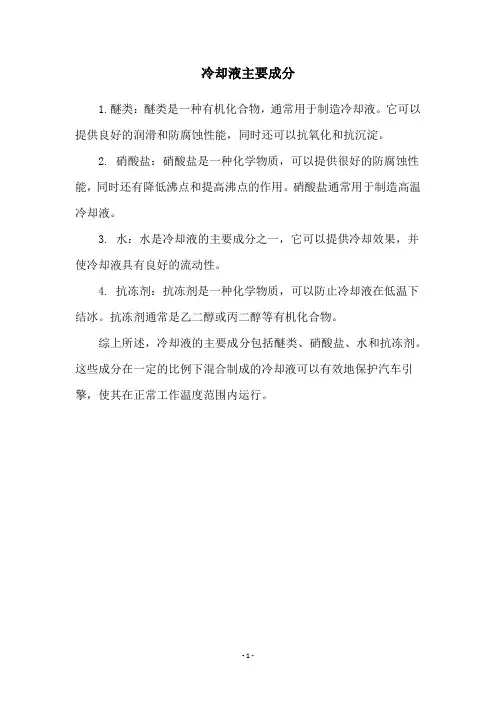 冷却液主要成分

1. 醚类：醚类是一种有机化合物，通常用于制造冷却液。它可以提供良好的润滑和防腐蚀性能，同时还可以抗氧化和抗沉淀。

2. 硝酸盐：硝酸盐是一种化学物质，可以提供很好的防腐蚀性能，同时还有降低沸点和提高沸点的作用。硝酸盐通常用于制造高温冷却液。

3. 水：水是冷却液的主要成分之一，它可以提供冷却效果，并使冷却液具有良好的流动性。

4. 抗冻剂：抗冻剂是一种化学物质，可以防止冷却液在低温下结冰。抗冻剂通常是乙二醇或丙二醇等有机化合物。

综上所述，冷却液的主要成分包括醚类、硝酸盐、水和抗冻剂。这些成分在一定的比例下混合制成的冷却液可以有效地保护汽车引擎，使其在正常工作温度范围内运行。

- 1 -